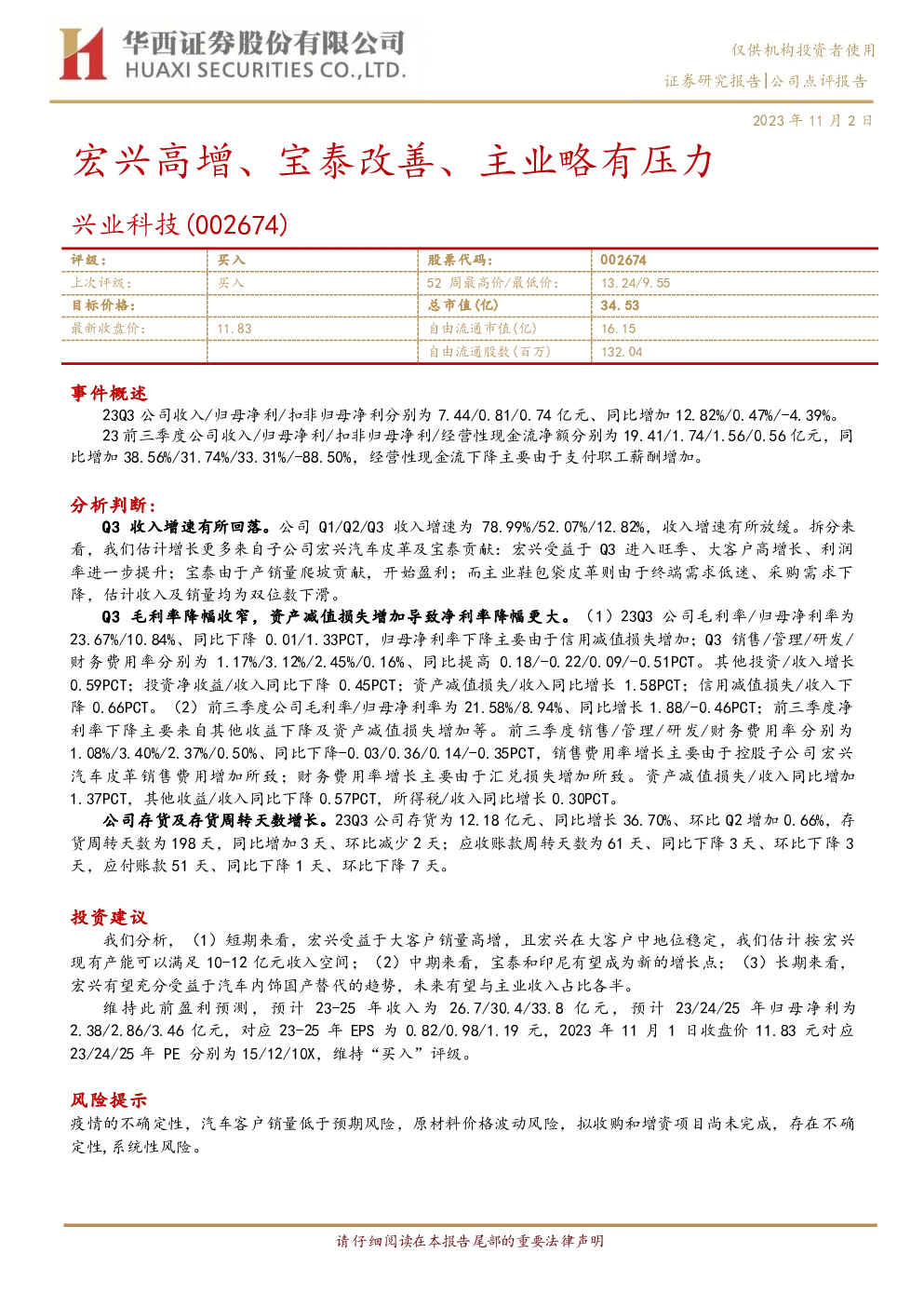 华西证券股份有限公司
HUAXI SECURITIES CO.,LTD.

仅供机构投资者使用
证券研究报告|公司点评报告

2023年11月2日

宏兴高增、宝泰改善、主业略有压力

兴业科技(002674)

| 评级: | 买入 | 股票代码: | 002674 |
|---|---|---|---|
| 上次评级: | 买入 | 52周最高价/最低价: | 13.24/9.55 |
| 目标价格: |  | 总市值(亿) | 34.53 |
| 最新收盘价: | 11.83 | 自由流通市值(亿) | 16.15 |
|  |  | 自由流通股数(百万) | 132.04 |

事件概述

23Q3公司收入/归母净利/扣非归母净利分别为7.44/0.81/0.74亿元、同比增加12.82%/0.47%/-4.39%。

23前三季度公司收入/归母净利/扣非归母净利/经营性现金流净额分别为19.41/1.74/1.56/0.56亿元,同比增加38.56%/31.74%/33.31%/-88.50%,经营性现金流下降主要由于支付职工薪酬增加。

分析判断:

Q3收入增速有所回落。公司Q1/Q2/Q3收入增速为78.99%/52.07%/12.82%,收入增速有所放缓。拆分来看,我们估计增长更多来自子公司宏兴汽车皮革及宝泰贡献:宏兴受益于Q3进入旺季、大客户高增长、利润率进一步提升;宝泰由于产销量爬坡贡献,开始盈利;而主业鞋包袋皮革则由于终端需求低迷、采购需求下降,估计收入及销量均为双位数下滑。

Q3毛利率降幅收窄,资产减值损失增加导致净利率降幅更大。(1)23Q3公司毛利率/归母净利率为23.67%/10.84%、同比下降0.01/1.33PCT,归母净利率下降主要由于信用减值损失增加;Q3销售/管理/研发/财务费用率分别为1.17%/3.12%/2.45%/0.16%、同比提高0.18/-0.22/0.09/-0.51PCT。其他投资/收入增长0.59PCT;投资净收益/收入同比下降0.45PCT;资产减值损失/收入同比增长1.58PCT;信用减值损失/收入下降0.66PCT。(2)前三季度公司毛利率/归母净利率为21.58%/8.94%、同比增长1.88/-0.46PCT;前三季度净利率下降主要来自其他收益下降及资产减值损失增加等。前三季度销售/管理/研发/财务费用率分别为1.08%/3.40%/2.37%/0.50%、同比下降-0.03/0.36/0.14/-0.35PCT,销售费用率增长主要由于控股子公司宏兴汽车皮革销售费用增加所致;财务费用率增长主要由于汇兑损失增加所致。资产减值损失/收入同比增加1.37PCT,其他收益/收入同比下降0.57PCT,所得税/收入同比增长0.30PCT。

公司存货及存货周转天数增长。23Q3公司存货为12.18亿元、同比增长36.70%、环比Q2增加0.66%,存货周转天数为198天,同比增加3天、环比减少2天;应收账款周转天数为61天、同比下降3天、环比下降3天,应付账款51天、同比下降1天、环比下降7天。

投资建议

我们分析,(1)短期来看,宏兴受益于大客户销量高增,且宏兴在大客户中地位稳定,我们估计按宏兴现有产能可以满足10-12亿元收入空间;(2)中期来看,宝泰和印尼有望成为新的增长点;(3)长期来看,宏兴有望充分受益于汽车内饰国产替代的趋势,未来有望与主业收入占比各半。

维持此前盈利预测,预计23-25年收入为26.7/30.4/33.8亿元,预计23/24/25年归母净利为2.38/2.86/3.46亿元,对应23-25年EPS为0.82/0.98/1.19元,2023年11月1日收盘价11.83元对应23/24/25年PE分别为15/12/10X,维持“买入”评级。

风险提示

疫情的不确定性,汽车客户销量低于预期风险,原材料价格波动风险,拟收购和增资项目尚未完成,存在不确定性,系统性风险。

请仔细阅读在本报告尾部的重要法律声明